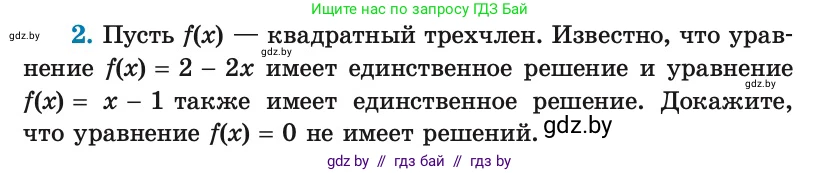 Ищите нас по запросу ГДЗ Бай

gdz.by

2. Пусть $f(x)$ — квадратный трехчлен. Известно, что уравнение $f(x) = 2 - 2x$ имеет единственное решение и уравнение $f(x) = x - 1$ также имеет единственное решение. Докажите, что уравнение $f(x) = 0$ не имеет решений.

gdz.by

gdz.by

gdz.by

gdz by // гдз бай // гдз by